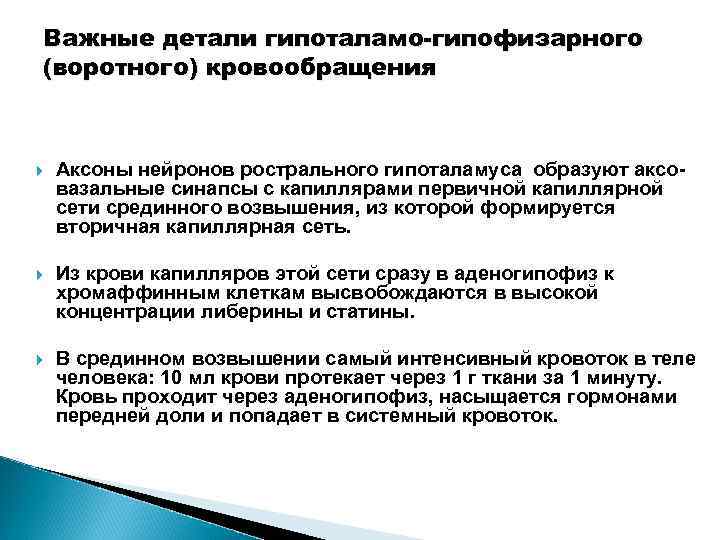 Важные детали гипоталамо-гипофизарного (воротного) кровообращения

Аксоны нейронов рострального гипоталамуса образуют аксо-вазальные синапсы с капиллярами первичной капиллярной сети срединного возвышения, из которой формируется вторичная капиллярная сеть.

Из крови капилляров этой сети сразу в аденогипофиз к хромаффинным клеткам высвобождаются в высокой концентрации либерины и статины.

В срединном возвышении самый интенсивный кровоток в теле человека: 10 мл крови протекает через 1 г ткани за 1 минуту. Кровь проходит через аденогипофиз, насыщается гормонами передней доли и попадает в системный кровоток.